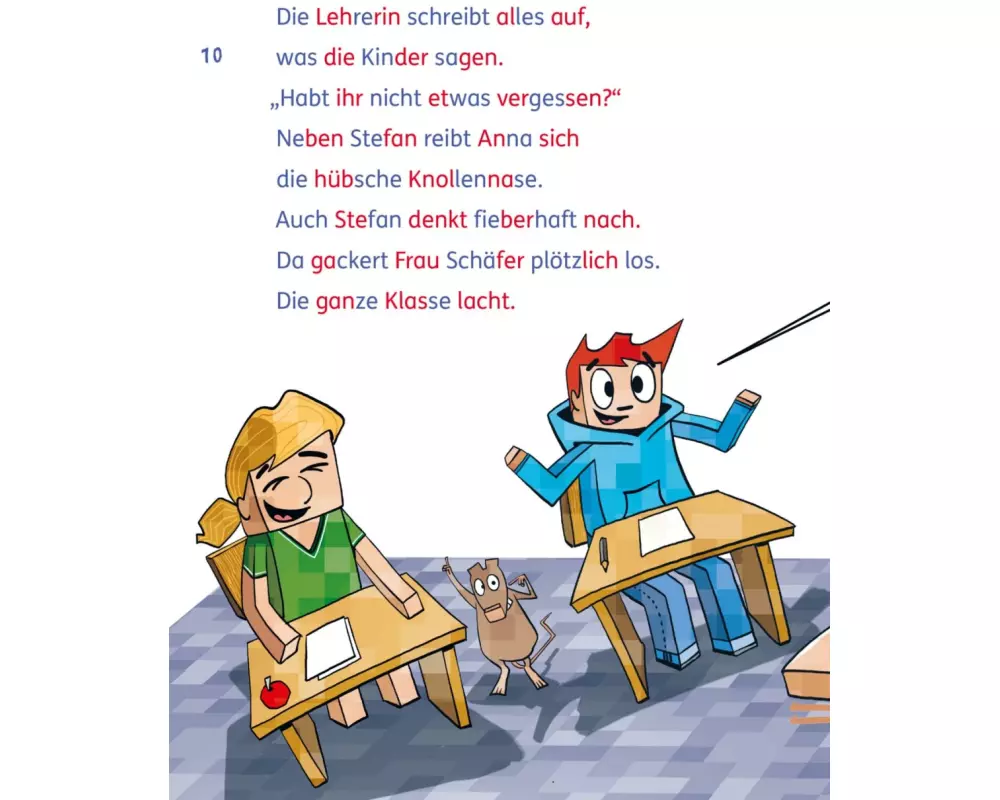 Die Lehrerin schreibt alles auf,

10 was die Kinder sagen.

„Habt ihr nicht etwas vergessen?“

Neben Stefan reibt Anna sich

die hübsche Knollennase.

Auch Stefan denkt fieberhaft nach.

Da gackert Frau Schäfer plötzlich los.

Die ganze Klasse lacht.